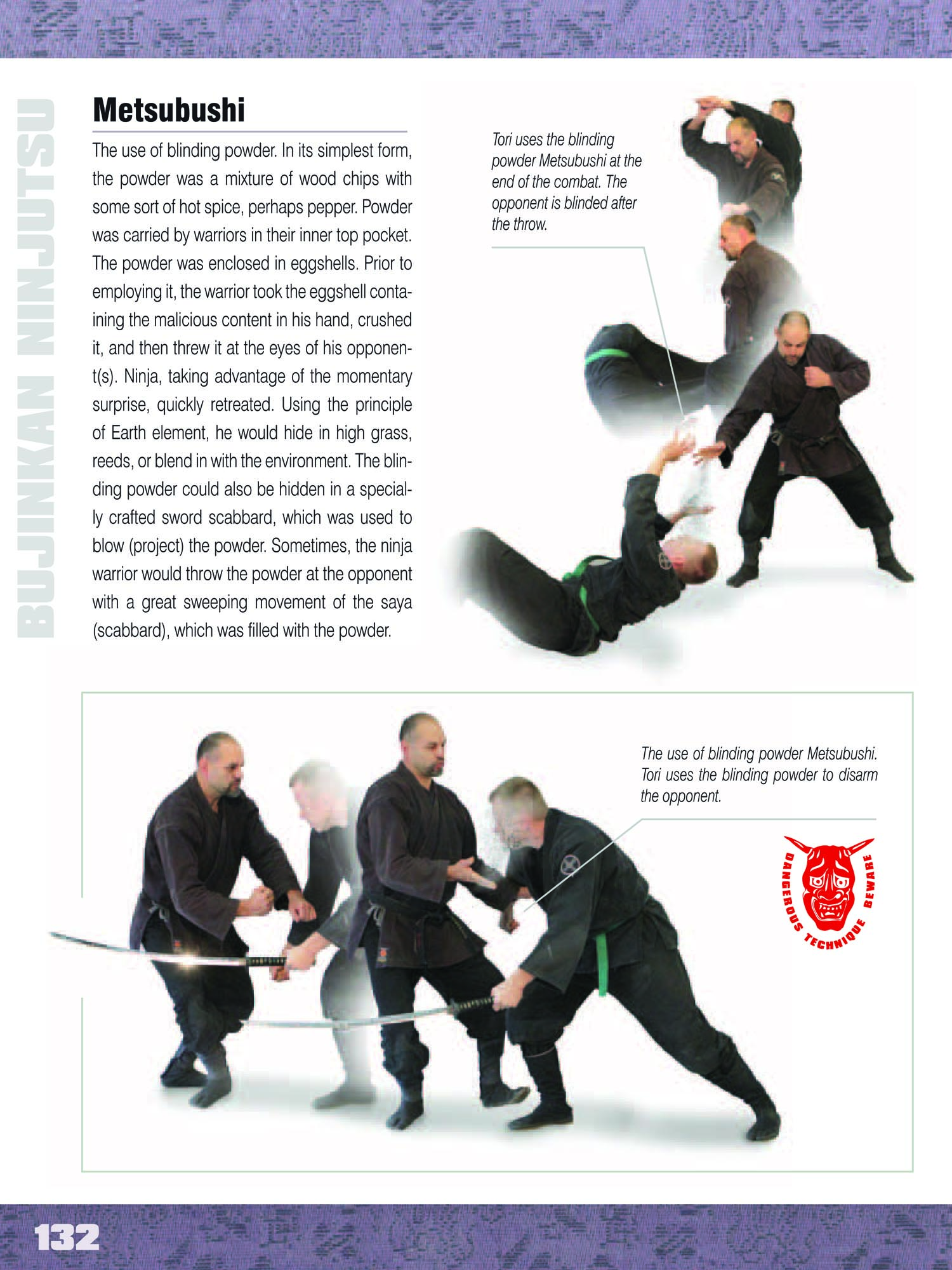 BUJINKAN NINJUTSU

Metsubushi

The use of blinding powder. In its simplest form, the powder was a mixture of wood chips with some sort of hot spice, perhaps pepper. Powder was carried by warriors in their inner top pocket. The powder was enclosed in eggshells. Prior to employing it, the warrior took the eggshell containing the malicious content in his hand, crushed it, and then threw it at the eyes of his opponent(s). Ninja, taking advantage of the momentary surprise, quickly retreated. Using the principle of Earth element, he would hide in high grass, reeds, or blend in with the environment. The blinding powder could also be hidden in a specially crafted sword scabbard, which was used to blow (project) the powder. Sometimes, the ninja warrior would throw the powder at the opponent with a great sweeping movement of the saya (scabbard), which was filled with the powder.

Tori uses the blinding powder Metsubushi at the end of the combat. The opponent is blinded after the throw.

The use of blinding powder Metsubushi. Tori uses the blinding powder to disarm the opponent.

DANGEROUS TECHNIQUE BEWARE

132